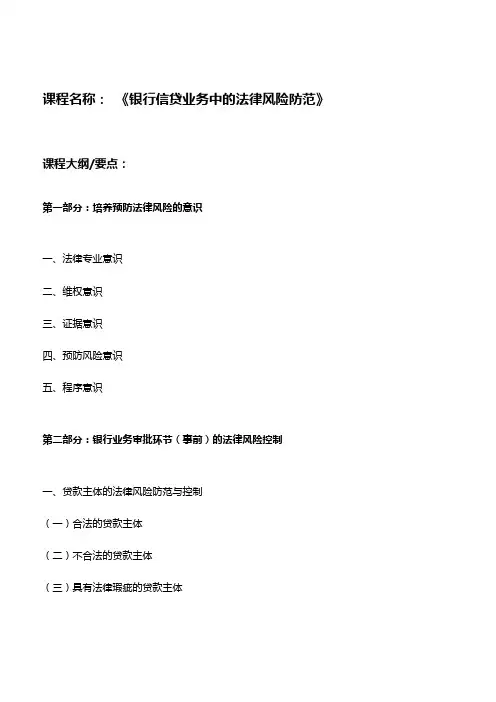 课程名称：《银行信贷业务中的法律风险防范》

课程大纲/要点：

第一部分：培养预防法律风险的意识

一、法律专业意识

二、维权意识

三、证据意识

四、预防风险意识

五、程序意识

第二部分：银行业务审批环节（事前）的法律风险控制

一、贷款主体的法律风险防范与控制

（一）合法的贷款主体

（二）不合法的贷款主体

（三）具有法律瑕疵的贷款主体